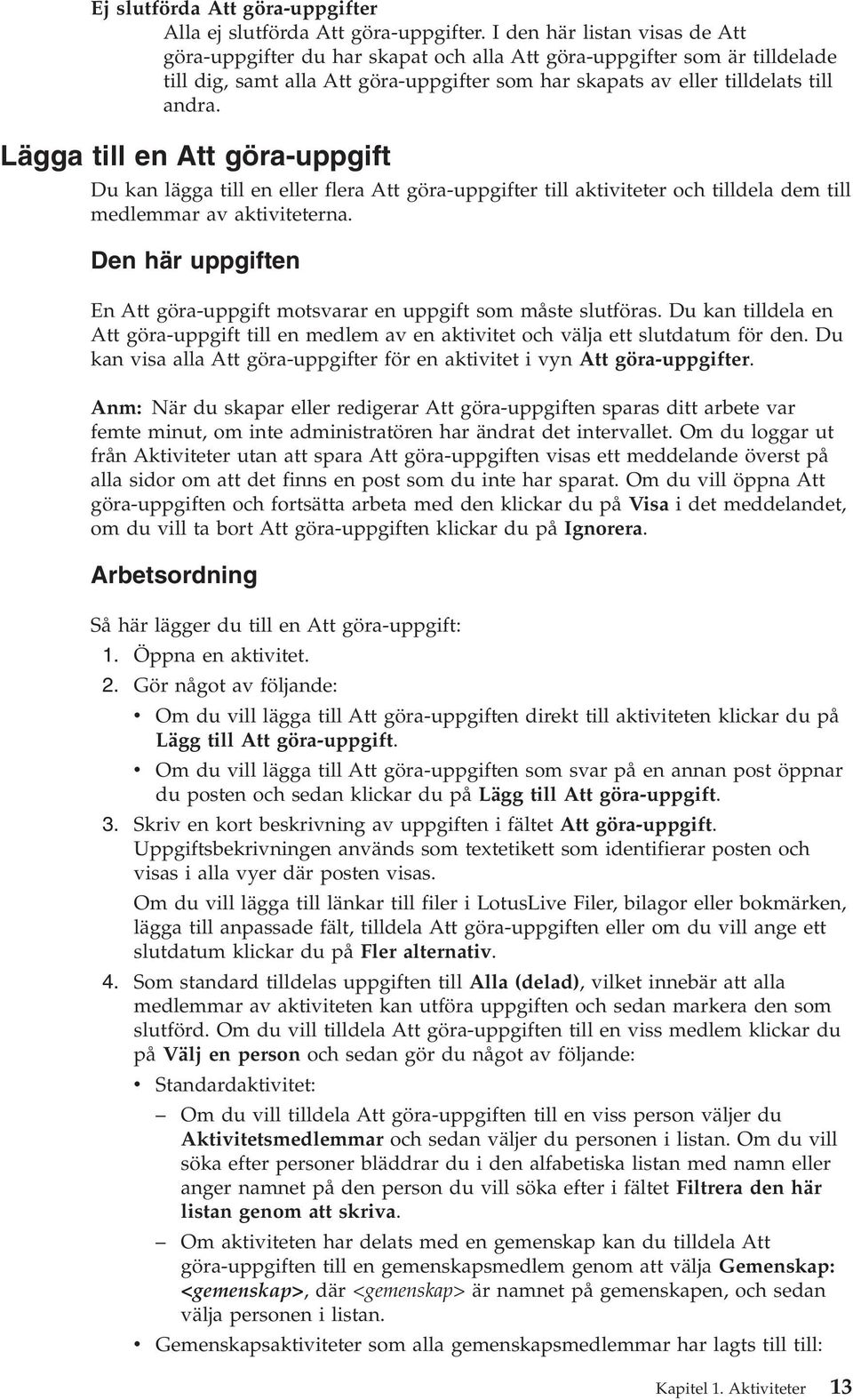 Ej slutförda Att göra-uppgifter
Alla ej slutförda Att göra-uppgifter. I den här listan visas de Att göra-uppgifter du har skapat och alla Att göra-uppgifter som är tilldelade till dig, samt alla Att göra-uppgifter som har skapats av eller tilldelats till andra.

Lägga till en Att göra-uppgift

Du kan lägga till en eller flera Att göra-uppgifter till aktiviteter och tilldela dem till medlemmar av aktiviteterna.

Den här uppgiften

En Att göra-uppgift motsvarar en uppgift som måste slutföras. Du kan tilldela en Att göra-uppgift till en medlem av en aktivitet och välja ett slutdatum för den. Du kan visa alla Att göra-uppgifter för en aktivitet i vyn Att göra-uppgifter.

Anm: När du skapar eller redigerar Att göra-uppgiften sparas ditt arbete var femte minut, om inte administratören har ändrat det intervallet. Om du loggar ut från Aktiviteter utan att spara Att göra-uppgiften visas ett meddelande överst på alla sidor om att det finns en post som du inte har sparat. Om du vill öppna Att göra-uppgiften och fortsätta arbeta med den klickar du på Visa i det meddelandet, om du vill ta bort Att göra-uppgiften klickar du på Ignorera.

Arbetsordning

Så här lägger du till en Att göra-uppgift:
1. Öppna en aktivitet.
2. Gör något av följande:
• Om du vill lägga till Att göra-uppgiften direkt till aktiviteten klickar du på Lägg till Att göra-uppgift.
• Om du vill lägga till Att göra-uppgiften som svar på en annan post öppnar du posten och sedan klickar du på Lägg till Att göra-uppgift.
3. Skriv en kort beskrivning av uppgiften i fältet Att göra-uppgift. Uppgiftsbekrivningen används som textetikett som identifierar posten och visas i alla vyer där posten visas.
Om du vill lägga till länkar till filer i LotusLive Filer, bilagor eller bokmärken, lägga till anpassade fält, tilldela Att göra-uppgiften eller om du vill ange ett slutdatum klickar du på Fler alternativ.
4. Som standard tilldelas uppgiften till Alla (delad), vilket innebär att alla medlemmar av aktiviteten kan utföra uppgiften och sedan markera den som slutförd. Om du vill tilldela Att göra-uppgiften till en viss medlem klickar du på Välj en person och sedan gör du något av följande:
• Standardaktivitet:
– Om du vill tilldela Att göra-uppgiften till en viss person väljer du Aktivitetsmedlemmar och sedan väljer du personen i listan. Om du vill söka efter personer bläddrar du i den alfabetiska listan med namn eller anger namnet på den person du vill söka efter i fältet Filtrera den här listan genom att skriva.
– Om aktiviteten har delats med en gemenskap kan du tilldela Att göra-uppgiften till en gemenskapsmedlem genom att välja Gemenskap: <gemenskap>, där <gemenskap> är namnet på gemenskapen, och sedan välja personen i listan.
• Gemenskapsaktiviteter som alla gemenskapsmedlemmar har lagts till till:

Kapitel 1. Aktiviteter 13